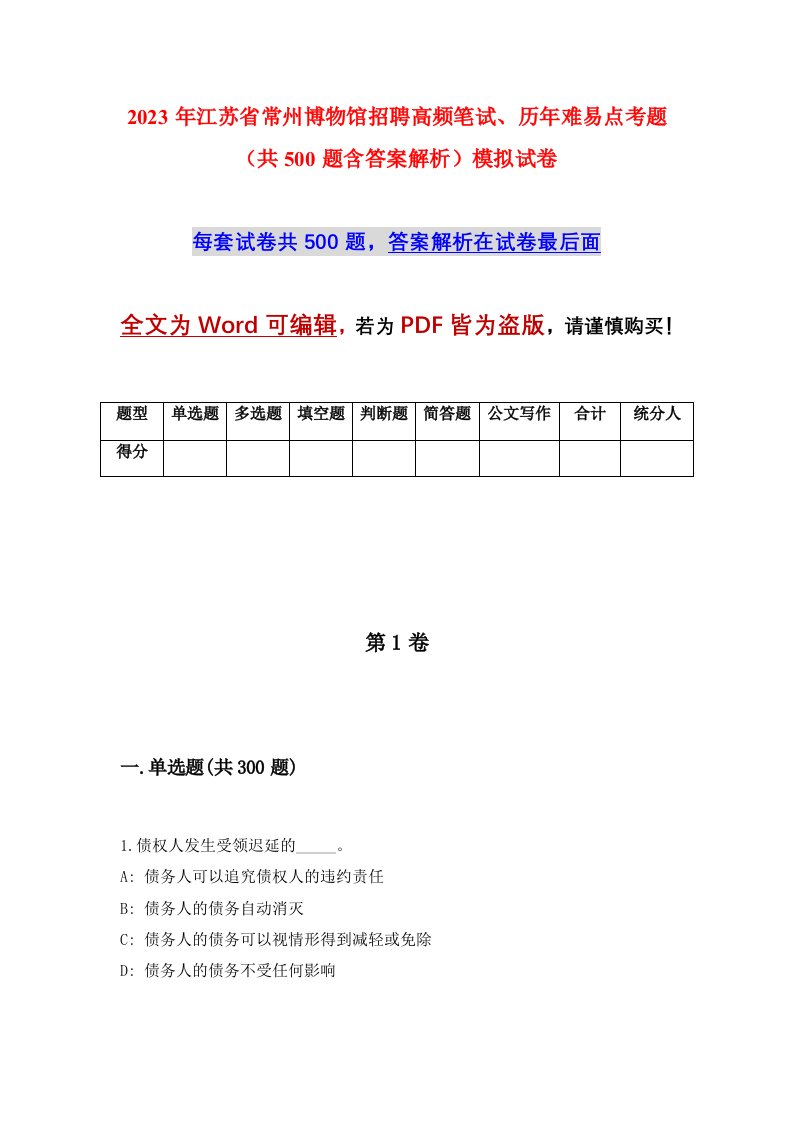 2023 年江苏省常州博物馆招聘高频笔试、历年难易点考题（共 500 题含答案解析）模拟试卷

每套试卷共 500 题，答案解析在试卷最后面

全文为 Word 可编辑，若为 PDF 皆为盗版，请谨慎购买！

| 题型 | 单选题 | 多选题 | 填空题 | 判断题 | 简答题 | 公文写作 | 合计 | 统分人 |
|---|---|---|---|---|---|---|---|---|
| 得分 | | | | | | | | |

第 1 卷

一.单选题(共 300 题)

1.债权人发生受领迟延的_____。
A: 债务人可以追究债权人的违约责任
B: 债务人的债务自动消灭
C: 债务人的债务可以视情形得到减轻或免除
D: 债务人的债务不受任何影响